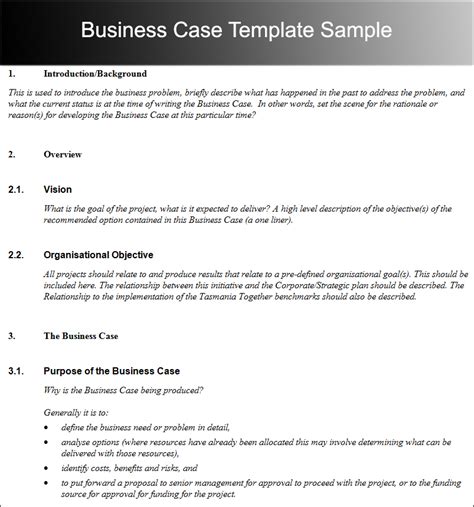 Business Case Template Sample

1. Introduction/Background

This is used to introduce the business problem, briefly describe what has happened in the past to address the problem, and what the current status is at the time of writing the Business Case. In other words, set the scene for the rationale or reason(s) for developing the Business Case at this particular time?

2. Overview

2.1. Vision

What is the goal of the project, what is it expected to deliver? A high level description of the objective(s) of the recommended option contained in this Business Case (a one liner).

2.2. Organisational Objective

All projects should relate to and produce results that relate to a pre-defined organisational goal(s). This should be included here. The relationship between this initiative and the Corporate/Strategic plan should be described. The Relationship to the implementation of the Tasmania Together benchmarks should also be described.

3. The Business Case

3.1. Purpose of the Business Case

Why is the Business Case being produced?

Generally it is to:

• define the business need or problem in detail,
• analyse options (where resources have already been allocated this may involve determining what can be delivered with those resources),
• identify costs, benefits and risks, and
• to put forward a proposal to senior management for approval to proceed with the project, or to the funding source for approval for funding for the project.